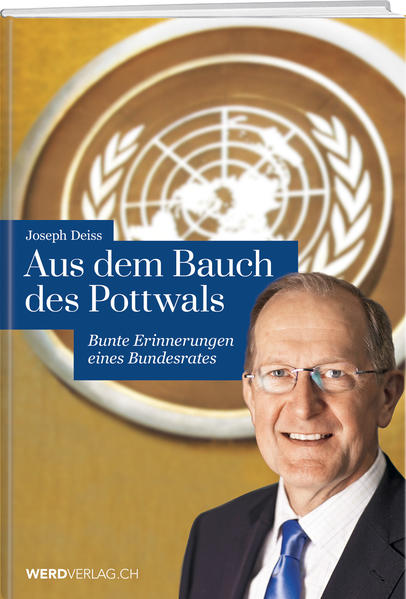 Joseph Deiss

Aus dem Bauch des Pottwals

Bunte Erinnerungen eines Bundesrates

WERDVERLAG.CH